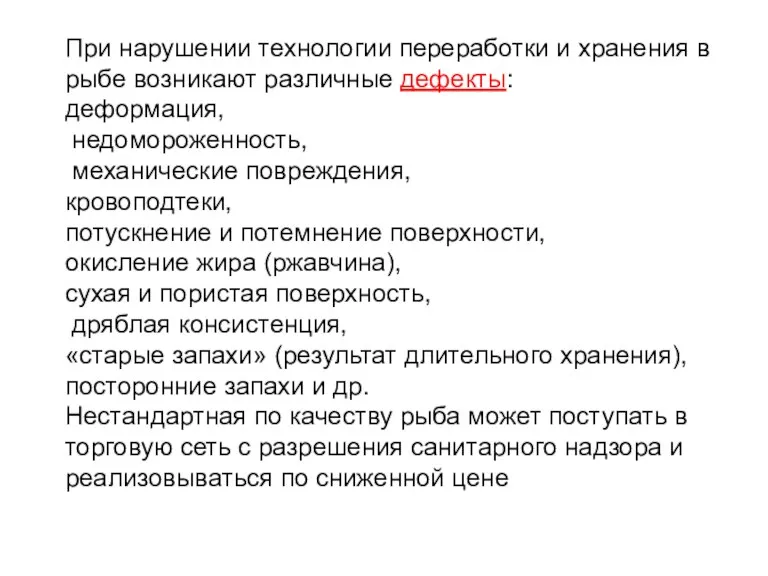 При нарушении технологии переработки и хранения в рыбе возникают различные дефекты:
деформация,
недомороженность,
механические повреждения,
кровоподтеки,
потускнение и потемнение поверхности,
окисление жира (ржавчина),
сухая и пористая поверхность,
дряблая консистенция,
«старые запахи» (результат длительного хранения),
посторонние запахи и др.
Нестандартная по качеству рыба может поступать в торговую сеть с разрешения санитарного надзора и реализовываться по сниженной цене